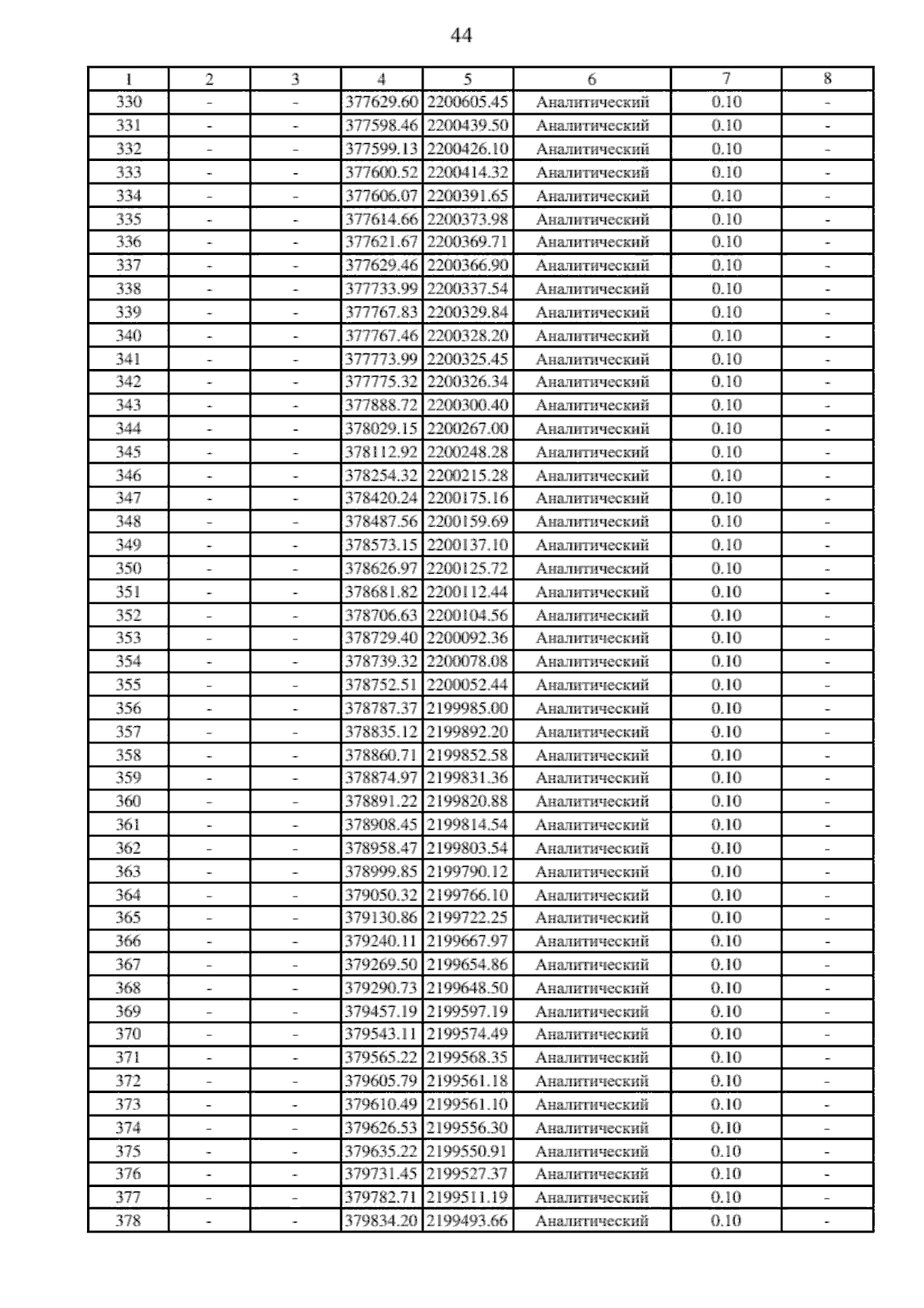 44

| 1 | 2 | 3 | 4 | 5 | 6 | 7 | 8 |
|---|---|---|---|---|---|---|---|
| 330 | - | - | 377629.60 | 2200605.45 | Аналитический | 0.10 | - |
| 331 | - | - | 377598.46 | 2200439.50 | Аналитический | 0.10 | - |
| 332 | - | - | 377599.13 | 2200426.10 | Аналитический | 0.10 | - |
| 333 | - | - | 377600.52 | 2200414.32 | Аналитический | 0.10 | - |
| 334 | - | - | 377606.07 | 2200391.65 | Аналитический | 0.10 | - |
| 335 | - | - | 377614.66 | 2200373.98 | Аналитический | 0.10 | - |
| 336 | - | - | 377621.67 | 2200369.71 | Аналитический | 0.10 | - |
| 337 | - | - | 377629.46 | 2200366.90 | Аналитический | 0.10 | - |
| 338 | - | - | 377733.99 | 2200337.54 | Аналитический | 0.10 | - |
| 339 | - | - | 377767.83 | 2200329.84 | Аналитический | 0.10 | - |
| 340 | - | - | 377767.46 | 2200328.20 | Аналитический | 0.10 | - |
| 341 | - | - | 377773.99 | 2200325.45 | Аналитический | 0.10 | - |
| 342 | - | - | 377775.32 | 2200326.34 | Аналитический | 0.10 | - |
| 343 | - | - | 377888.72 | 2200300.40 | Аналитический | 0.10 | - |
| 344 | - | - | 378029.15 | 2200267.00 | Аналитический | 0.10 | - |
| 345 | - | - | 378112.92 | 2200248.28 | Аналитический | 0.10 | - |
| 346 | - | - | 378254.32 | 2200215.28 | Аналитический | 0.10 | - |
| 347 | - | - | 378420.24 | 2200175.16 | Аналитический | 0.10 | - |
| 348 | - | - | 378487.56 | 2200159.69 | Аналитический | 0.10 | - |
| 349 | - | - | 378573.15 | 2200137.10 | Аналитический | 0.10 | - |
| 350 | - | - | 378626.97 | 2200125.72 | Аналитический | 0.10 | - |
| 351 | - | - | 378681.82 | 2200112.44 | Аналитический | 0.10 | - |
| 352 | - | - | 378706.63 | 2200104.56 | Аналитический | 0.10 | - |
| 353 | - | - | 378729.40 | 2200092.36 | Аналитический | 0.10 | - |
| 354 | - | - | 378739.32 | 2200078.08 | Аналитический | 0.10 | - |
| 355 | - | - | 378752.51 | 2200052.44 | Аналитический | 0.10 | - |
| 356 | - | - | 378787.37 | 2199985.00 | Аналитический | 0.10 | - |
| 357 | - | - | 378835.12 | 2199892.20 | Аналитический | 0.10 | - |
| 358 | - | - | 378860.71 | 2199852.58 | Аналитический | 0.10 | - |
| 359 | - | - | 378874.97 | 2199831.36 | Аналитический | 0.10 | - |
| 360 | - | - | 378891.22 | 2199820.88 | Аналитический | 0.10 | - |
| 361 | - | - | 378908.45 | 2199814.54 | Аналитический | 0.10 | - |
| 362 | - | - | 378958.47 | 2199803.54 | Аналитический | 0.10 | - |
| 363 | - | - | 378999.85 | 2199790.12 | Аналитический | 0.10 | - |
| 364 | - | - | 379050.32 | 2199766.10 | Аналитический | 0.10 | - |
| 365 | - | - | 379130.86 | 2199722.25 | Аналитический | 0.10 | - |
| 366 | - | - | 379240.11 | 2199667.97 | Аналитический | 0.10 | - |
| 367 | - | - | 379269.50 | 2199654.86 | Аналитический | 0.10 | - |
| 368 | - | - | 379290.73 | 2199648.50 | Аналитический | 0.10 | - |
| 369 | - | - | 379457.19 | 2199597.19 | Аналитический | 0.10 | - |
| 370 | - | - | 379543.11 | 2199574.49 | Аналитический | 0.10 | - |
| 371 | - | - | 379565.22 | 2199568.35 | Аналитический | 0.10 | - |
| 372 | - | - | 379605.79 | 2199561.18 | Аналитический | 0.10 | - |
| 373 | - | - | 379610.49 | 2199561.10 | Аналитический | 0.10 | - |
| 374 | - | - | 379626.53 | 2199556.30 | Аналитический | 0.10 | - |
| 375 | - | - | 379635.22 | 2199550.91 | Аналитический | 0.10 | - |
| 376 | - | - | 379731.45 | 2199527.37 | Аналитический | 0.10 | - |
| 377 | - | - | 379782.71 | 2199511.19 | Аналитический | 0.10 | - |
| 378 | - | - | 379834.20 | 2199493.66 | Аналитический | 0.10 | - |